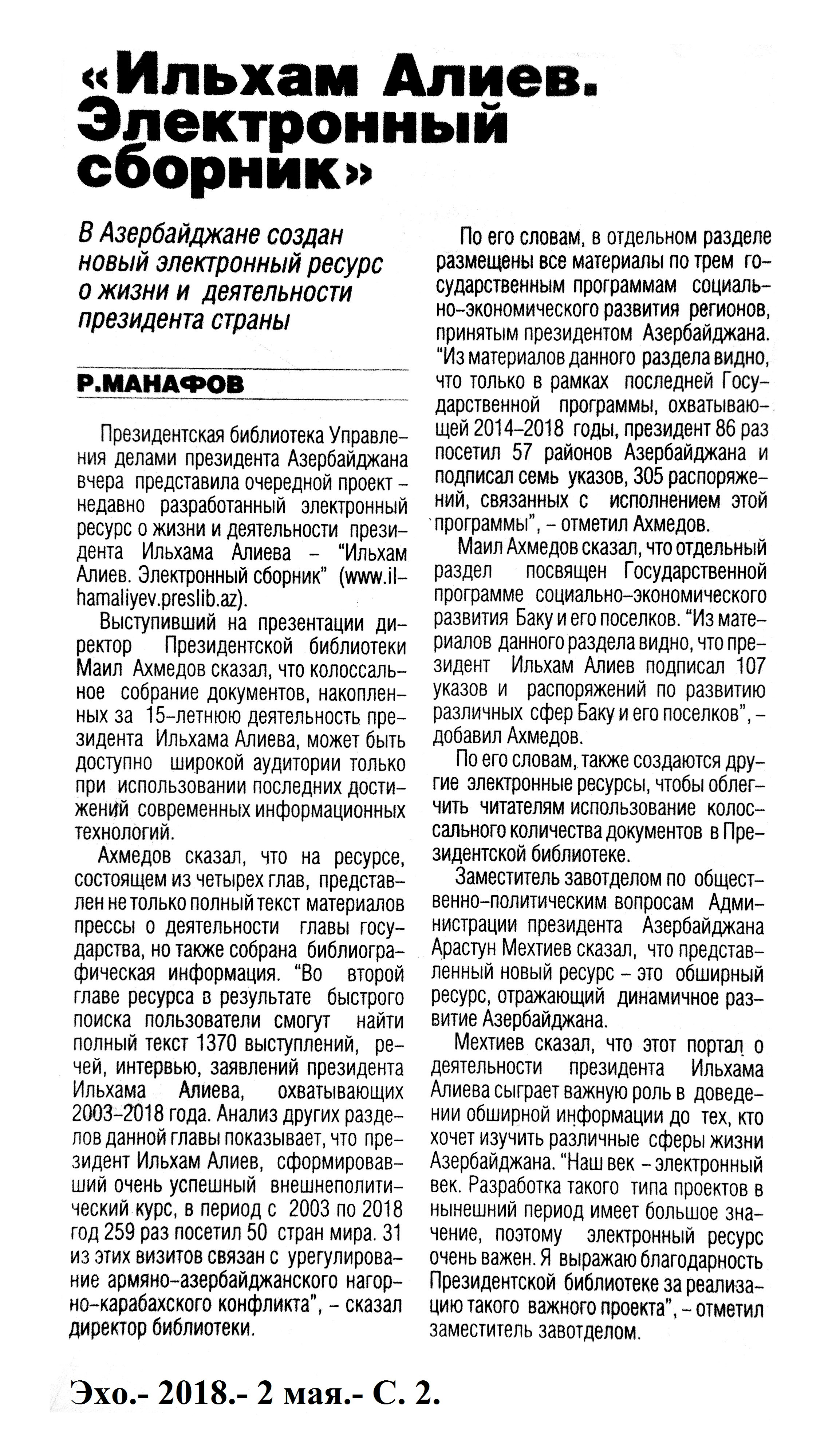 «Ильхам Алиев. Электронный сборник»

В Азербайджане создан новый электронный ресурс о жизни и деятельности президента страны

Р.МАНАФОВ

Президентская библиотека Управления делами президента Азербайджана вчера представила очередной проект – недавно разработанный электронный ресурс о жизни и деятельности президента Ильхама Алиева – "Ильхам Алиев. Электронный сборник" (www.ilhamaliyev.preslib.az).

Выступивший на презентации директор Президентской библиотеки Маил Ахмедов сказал, что колоссальное собрание документов, накопленных за 15-летнюю деятельность президента Ильхама Алиева, может быть доступно широкой аудитории только при использовании последних достижений современных информационных технологий.

Ахмедов сказал, что на ресурсе, состоящем из четырех глав, представлен не только полный текст материалов прессы о деятельности главы государства, но также собрана библиографическая информация. "Во второй главе ресурса в результате быстрого поиска пользователи смогут найти полный текст 1370 выступлений, речей, интервью, заявлений президента Ильхама Алиева, охватывающих 2003-2018 года. Анализ других разделов данной главы показывает, что президент Ильхам Алиев, сформировавший очень успешный внешнеполитический курс, в период с 2003 по 2018 год 259 раз посетил 50 стран мира. 31 из этих визитов связан с урегулирование армяно-азербайджанского нагорно-карабахского конфликта", – сказал директор библиотеки.

По его словам, в отдельном разделе размещены все материалы по трем государственным программам социально-экономического развития регионов, принятым президентом Азербайджана. "Из материалов данного раздела видно, что только в рамках последней Государственной программы, охватывающей 2014-2018 годы, президент 86 раз посетил 57 районов Азербайджана и подписал семь указов, 305 распоряжений, связанных с исполнением этой программы", – отметил Ахмедов.

Маил Ахмедов сказал, что отдельный раздел посвящен Государственной программе социально-экономического развития Баку и его поселков. "Из материалов данного раздела видно, что президент Ильхам Алиев подписал 107 указов и распоряжений по развитию различных сфер Баку и его поселков", – добавил Ахмедов.

По его словам, также создаются другие электронные ресурсы, чтобы облегчить читателям использование колоссального количества документов в Президентской библиотеке.

Заместитель завотделом по общественно-политическим вопросам Администрации президента Азербайджана Арастун Мехтиев сказал, что представленный новый ресурс – это обширный ресурс, отражающий динамичное развитие Азербайджана.

Мехтиев сказал, что этот портал о деятельности президента Ильхама Алиева сыграет важную роль в доведении обширной информации до тех, кто хочет изучить различные сферы жизни Азербайджана. "Наш век – электронный век. Разработка такого типа проектов в нынешний период имеет большое значение, поэтому электронный ресурс очень важен. Я выражаю благодарность Президентской библиотеке за реализацию такого важного проекта", – отметил заместитель завотделом.

Эхо.- 2018.- 2 мая.- С. 2.